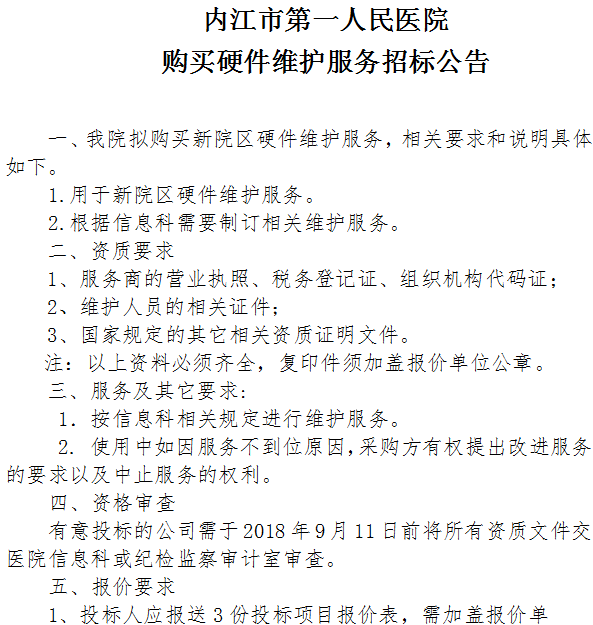 内江市第一人民医院
购买硬件维护服务招标公告

一、我院拟购买新院区硬件维护服务，相关要求和说明具体如下。

1.用于新院区硬件维护服务。

2.根据信息科需要制订相关维护服务。

二、资质要求

1、服务商的营业执照、税务登记证、组织机构代码证；

2、维护人员的相关证件；

3、国家规定的其它相关资质证明文件。

注：以上资料必须齐全，复印件须加盖报价单位公章。

三、服务及其它要求：

1.按信息科相关规定进行维护服务。

2.使用中如因服务不到位原因,采购方有权提出改进服务的要求以及中止服务的权利。

四、资格审查

有意投标的公司需于2018年9月11日前将所有资质文件交医院信息科或纪检监察审计室审查。

五、报价要求

1、投标人应报送3份投标项目报价表，需加盖报价单